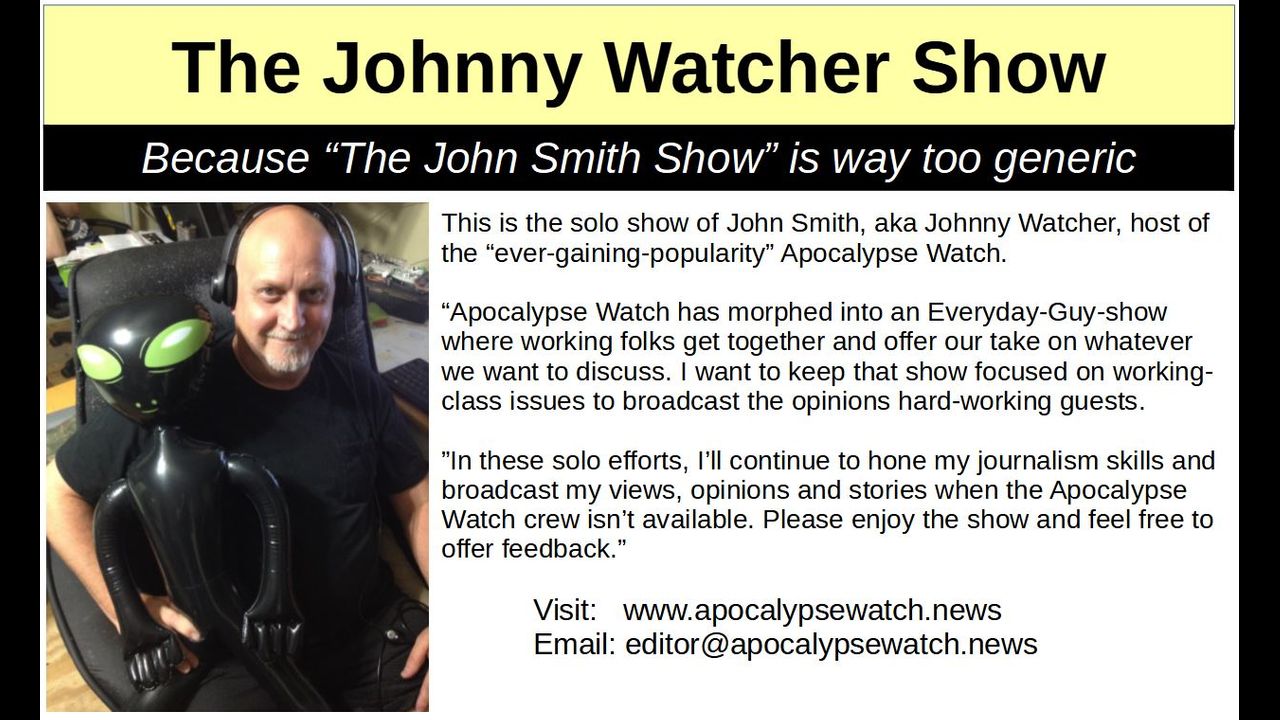 The Johnny Watcher Show

Because "The John Smith Show" is way too generic

This is the solo show of John Smith, aka Johnny Watcher, host of the "ever-gaining-popularity" Apocalypse Watch.

"Apocalypse Watch has morphed into an Everyday-Guy-show where working folks get together and offer our take on whatever we want to discuss. I want to keep that show focused on working-class issues to broadcast the opinions hard-working guests.

"In these solo efforts, I'll continue to hone my journalism skills and broadcast my views, opinions and stories when the Apocalypse Watch crew isn't available. Please enjoy the show and feel free to offer feedback."

Visit: www.apocalypsewatch.news
Email: editor@apocalypsewatch.news